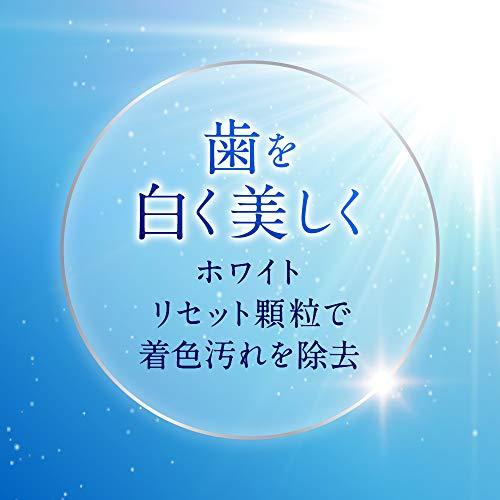 歯を
白く美しく
ホワイト
リセット顆粒で
着色汚れを除去